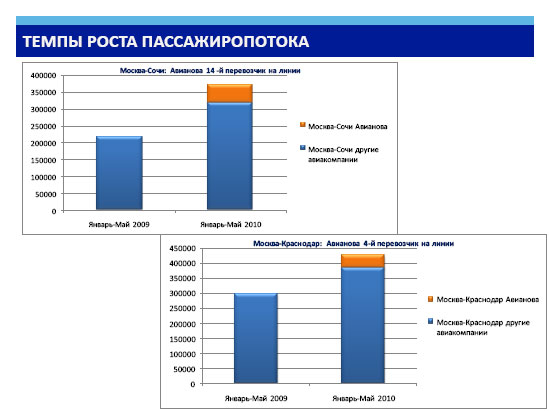 ТЕМПЫ РОСТА ПАССАЖИРОПОТОКА

Москва-Сочи: Авианова 14 -й перевозчик на линии

400000
350000
300000
250000
200000
150000
100000
50000
0

Январь-Май 2009
Январь-Май 2010

Москва-Сочи Авианова
Москва-Сочи другие авиакомпании

Москва-Краснодар: Авианова 4-й перевозчик на линии

450000
400000
350000
300000
250000
200000
150000
100000
50000
0

Январь-Май 2009
Январь-Май 2010

Москва-Краснодар Авианова
Москва-Краснодар другие авиакомпании